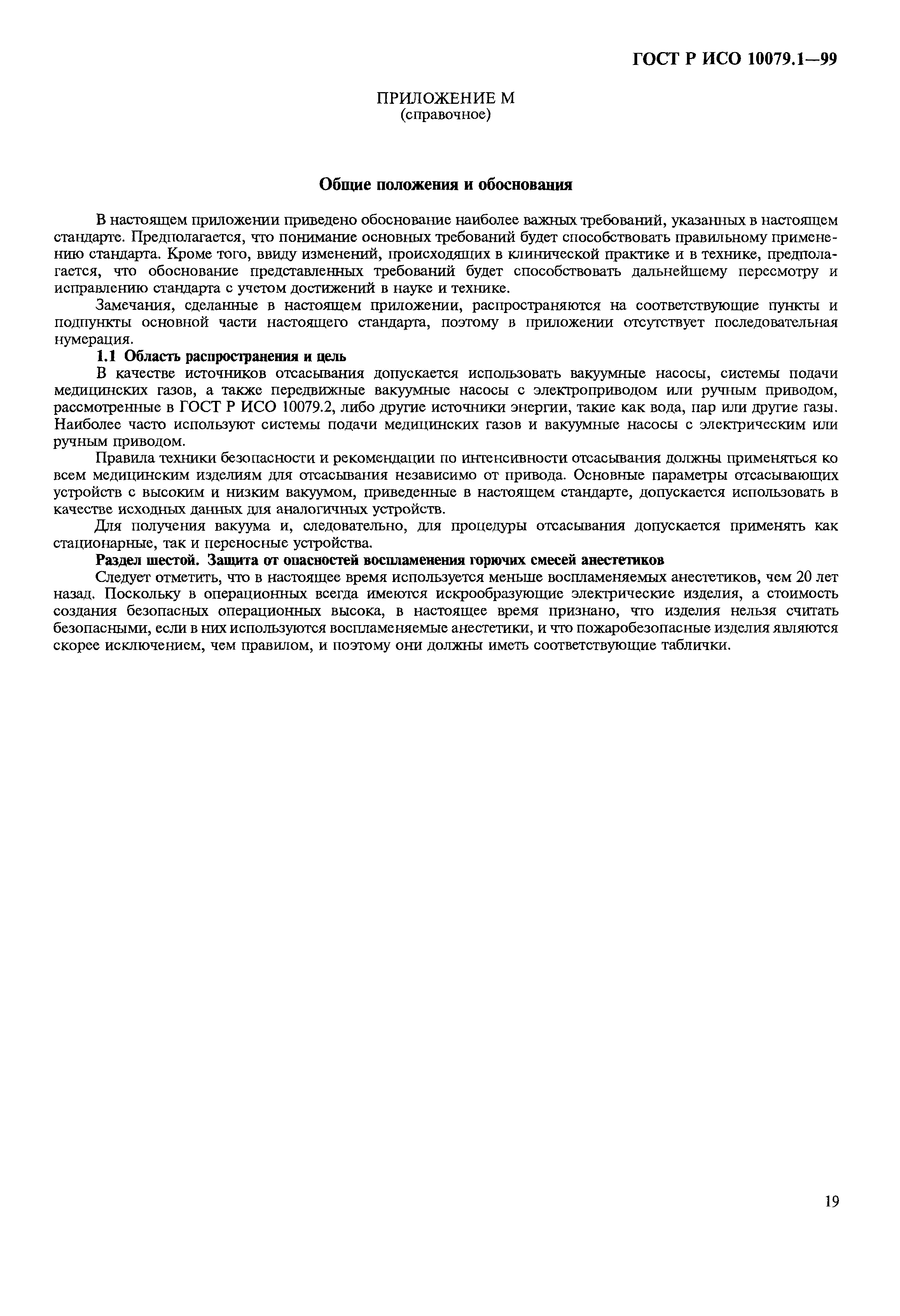 ГОСТ Р ИСО 10079.1—99

ПРИЛОЖЕНИЕ М
(справочное)

Общие положения и обоснования

В настоящем приложении приведено обоснование наиболее важных требований, указанных в настоящем стандарте. Предполагается, что понимание основных требований будет способствовать правильному применению стандарта. Кроме того, ввиду изменений, происходящих в клинической практике и в технике, предполагается, что обоснование представленных требований будет способствовать дальнейшему пересмотру и исправлению стандарта с учетом достижений в науке и технике.

Замечания, сделанные в настоящем приложении, распространяются на соответствующие пункты и подпункты основной части настоящего стандарта, поэтому в приложении отсутствует последовательная нумерация.

1.1 Область распространения и цель

В качестве источников отсасывания допускается использовать вакуумные насосы, системы подачи медицинских газов, а также передвижные вакуумные насосы с электроприводом или ручным приводом, рассмотренные в ГОСТ Р ИСО 10079.2, либо другие источники энергии, такие как вода, пар или другие газы. Наиболее часто используют системы подачи медицинских газов и вакуумные насосы с электрическим или ручным приводом.

Правила техники безопасности и рекомендации по интенсивности отсасывания должны применяться ко всем медицинским изделиям для отсасывания независимо от привода. Основные параметры отсасывающих устройств с высоким и низким вакуумом, приведенные в настоящем стандарте, допускается использовать в качестве исходных данных для аналогичных устройств.

Для получения вакуума и, следовательно, для процедуры отсасывания допускается применять как стационарные, так и переносные устройства.

Раздел шестой. Защита от опасностей воспламенения горючих смесей анестетиков

Следует отметить, что в настоящее время используется меньше воспламеняемых анестетиков, чем 20 лет назад. Поскольку в операционных всегда имеются искрообразующие электрические изделия, а стоимость создания безопасных операционных высока, в настоящее время признано, что изделия нельзя считать безопасными, если в них используются воспламеняемые анестетики, и что пожаробезопасные изделия являются скорее исключением, чем правилом, и поэтому они должны иметь соответствующие таблички.

19